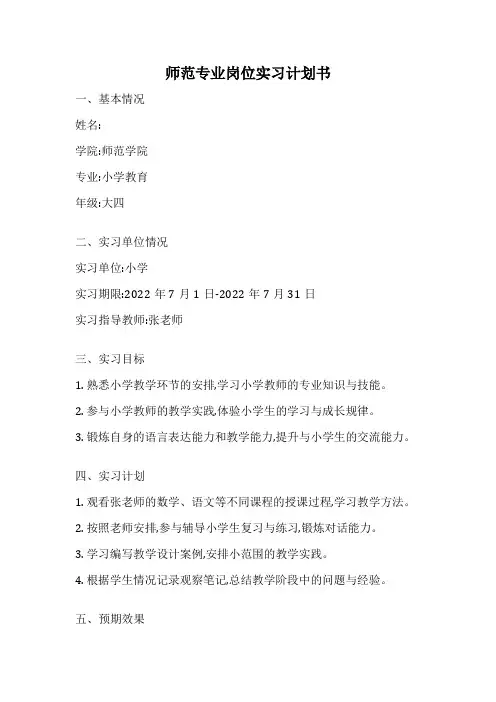 师范专业岗位实习计划书

一、基本情况

姓名:

学院:师范学院

专业:小学教育

年级:大四

二、实习单位情况

实习单位:小学

实习期限:2022 年 7 月 1 日-2022 年 7 月 31 日

实习指导教师:张老师

三、实习目标

1. 熟悉小学教学环节的安排,学习小学教师的专业知识与技能。

2. 参与小学教师的教学实践,体验小学生的学习与成长规律。

3. 锻炼自身的语言表达能力和教学能力,提升与小学生的交流能力。

四、实习计划

1. 观看张老师的数学、语文等不同课程的授课过程,学习教学方法。

2. 按照老师安排,参与辅导小学生复习与练习,锻炼对话能力。

3. 学习编写教学设计案例,安排小范围的教学实践。

4. 根据学生情况记录观察笔记,总结教学阶段中的问题与经验。

五、预期效果